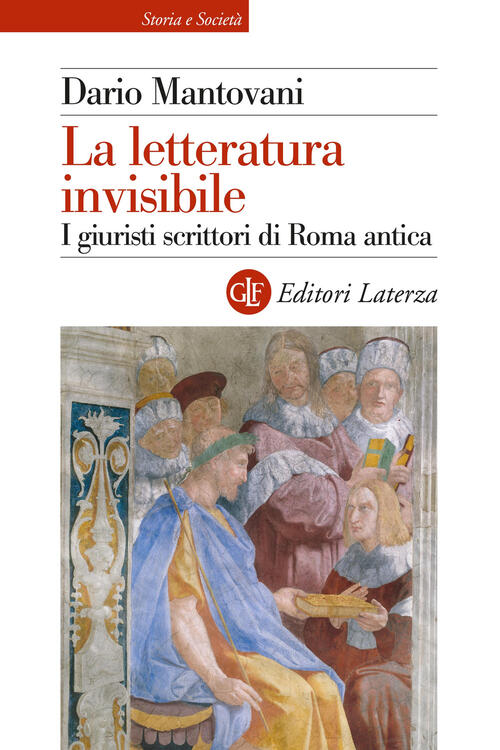 Storia e Società

Dario Mantovani

La letteratura invisibile

I giuristi scrittori di Roma antica

GLF Editori Laterza